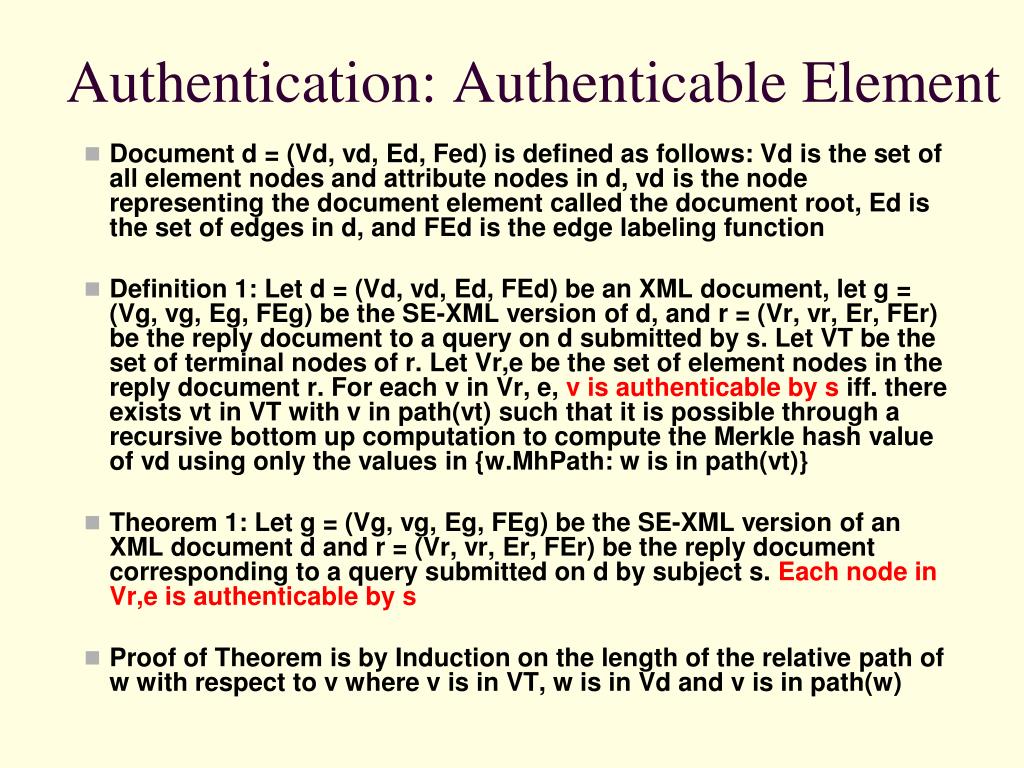 Authentication: Authenticable Element

Document d = (Vd, vd, Ed, Fed) is defined as follows: Vd is the set of all element nodes and attribute nodes in d, vd is the node representing the document element called the document root, Ed is the set of edges in d, and FEd is the edge labeling function

Definition 1: Let d = (Vd, vd, Ed, FEd) be an XML document, let g = (Vg, vg, Eg, FEg) be the SE-XML version of d, and r = (Vr, vr, Er, FEr) be the reply document to a query on d submitted by s. Let VT be the set of terminal nodes of r. Let Vr,e be the set of element nodes in the reply document r. For each v in Vr, e, v is authenticable by s iff. there exists vt in VT with v in path(vt) such that it is possible through a recursive bottom up computation to compute the Merkle hash value of vd using only the values in {w.MhPath: w is in path(vt)}

Theorem 1: Let g = (Vg, vg, Eg, FEg) be the SE-XML version of an XML document d and r = (Vr, vr, Er, FEr) be the reply document corresponding to a query submitted on d by subject s. Each node in Vr,e is authenticable by s

Proof of Theorem is by Induction on the length of the relative path of w with respect to v where v is in VT, w is in Vd and v is in path(w)